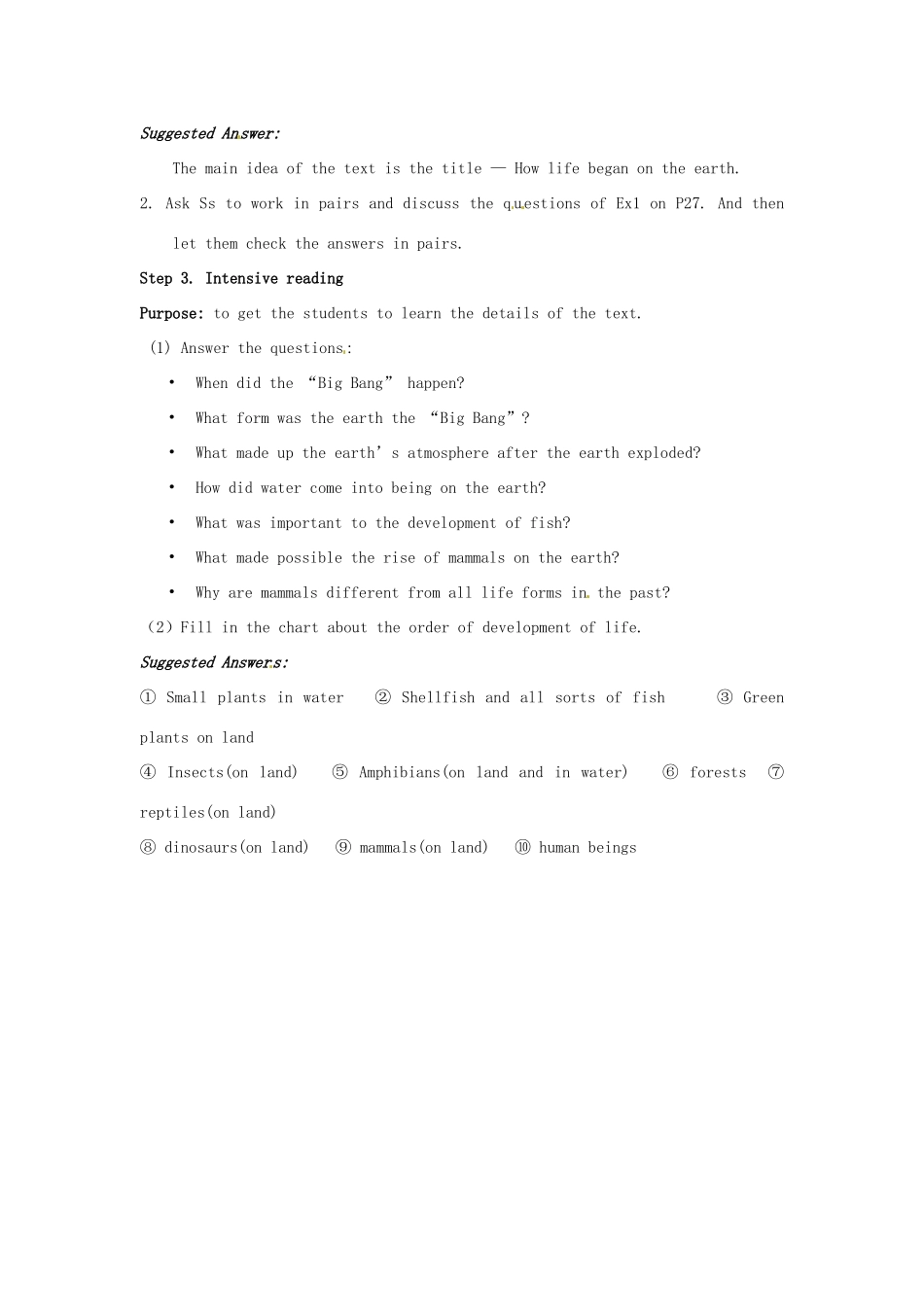 Suggested Answer:

The main idea of the text is the title — How life began on the earth.

2. Ask Ss to work in pairs and discuss the questions of Ex1 on P27. And then let them check the answers in pairs.

Step 3. Intensive reading

Purpose: to get the students to learn the details of the text.

(1) Answer the questions:

• When did the "Big Bang" happen?
• What form was the earth the "Big Bang"?
• What made up the earth's atmosphere after the earth exploded?
• How did water come into being on the earth?
• What was important to the development of fish?
• What made possible the rise of mammals on the earth?
• Why are mammals different from all life forms in the past?

(2) Fill in the chart about the order of development of life.

Suggested Answers:

① Small plants in water ② Shellfish and all sorts of fish ③ Green plants on land

④ Insects(on land) ⑤ Amphibians(on land and in water) ⑥ forests ⑦ reptiles(on land)

⑧ dinosaurs(on land) ⑨ mammals(on land) ⑩ human beings